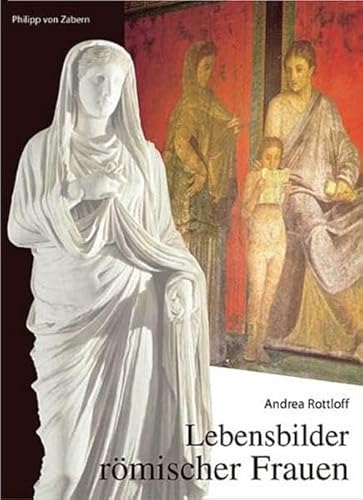 Philipp von Zabern

Andrea Rottloff

Lebensbilder römischer Frauen